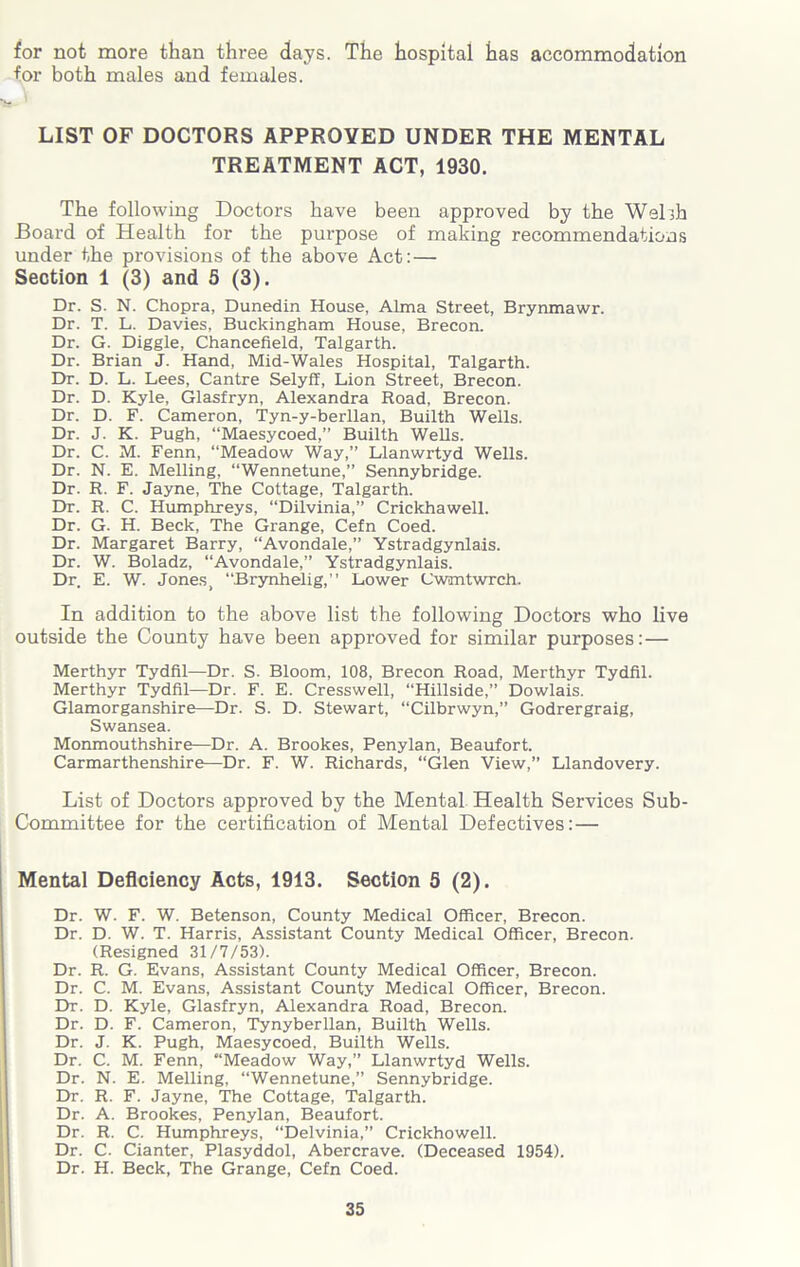 for not more than three days. The hospital has accommodation for both males and females.

LIST OF DOCTORS APPROVED UNDER THE MENTAL TREATMENT ACT, 1930.

The following Doctors have been approved by the Welsh Board of Health for the purpose of making recommendations under the provisions of the above Act:—
Section 1 (3) and 5 (3).

Dr. S. N. Chopra, Dunedin House, Alma Street, Brynmawr.
Dr. T. L. Davies, Buckingham House, Brecon.
Dr. G. Diggle, Chancefield, Talgarth.
Dr. Brian J. Hand, Mid-Wales Hospital, Talgarth.
Dr. D. L. Lees, Cantre Selyff, Lion Street, Brecon.
Dr. D. Kyle, Glasfryn, Alexandra Road, Brecon.
Dr. D. F. Cameron, Tyn-y-berllan, Builth Wells.
Dr. J. K. Pugh, "Maesycoed," Builth Wells.
Dr. C. M. Fenn, "Meadow Way," Llanwrtyd Wells.
Dr. N. E. Melling, "Wennetune," Sennybridge.
Dr. R. F. Jayne, The Cottage, Talgarth.
Dr. R. C. Humphreys, "Dilvinia," Crickhawell.
Dr. G. H. Beck, The Grange, Cefn Coed.
Dr. Margaret Barry, "Avondale," Ystradgynlais.
Dr. W. Boladz, "Avondale," Ystradgynlais.
Dr. E. W. Jones, "Brynhelig," Lower Cwmtwrch.

In addition to the above list the following Doctors who live outside the County have been approved for similar purposes:—

Merthyr Tydfil—Dr. S. Bloom, 108, Brecon Road, Merthyr Tydfil.
Merthyr Tydfil—Dr. F. E. Cresswell, "Hillside," Dowlais.
Glamorganshire—Dr. S. D. Stewart, "Cilbrwyn," Godrergraig, Swansea.
Monmouthshire—Dr. A. Brookes, Penylan, Beaufort.
Carmarthenshire—Dr. F. W. Richards, "Glen View," Llandovery.

List of Doctors approved by the Mental Health Services Sub-Committee for the certification of Mental Defectives:—

Mental Deficiency Acts, 1913. Section 5 (2).

Dr. W. F. W. Betenson, County Medical Officer, Brecon.
Dr. D. W. T. Harris, Assistant County Medical Officer, Brecon. (Resigned 31/7/53).
Dr. R. G. Evans, Assistant County Medical Officer, Brecon.
Dr. C. M. Evans, Assistant County Medical Officer, Brecon.
Dr. D. Kyle, Glasfryn, Alexandra Road, Brecon.
Dr. D. F. Cameron, Tynyberllan, Builth Wells.
Dr. J. K. Pugh, Maesycoed, Builth Wells.
Dr. C. M. Fenn, "Meadow Way," Llanwrtyd Wells.
Dr. N. E. Melling, "Wennetune," Sennybridge.
Dr. R. F. Jayne, The Cottage, Talgarth.
Dr. A. Brookes, Penylan, Beaufort.
Dr. R. C. Humphreys, "Delvinia," Crickhowell.
Dr. C. Cianter, Plasyddol, Abercrave. (Deceased 1954).
Dr. H. Beck, The Grange, Cefn Coed.

35